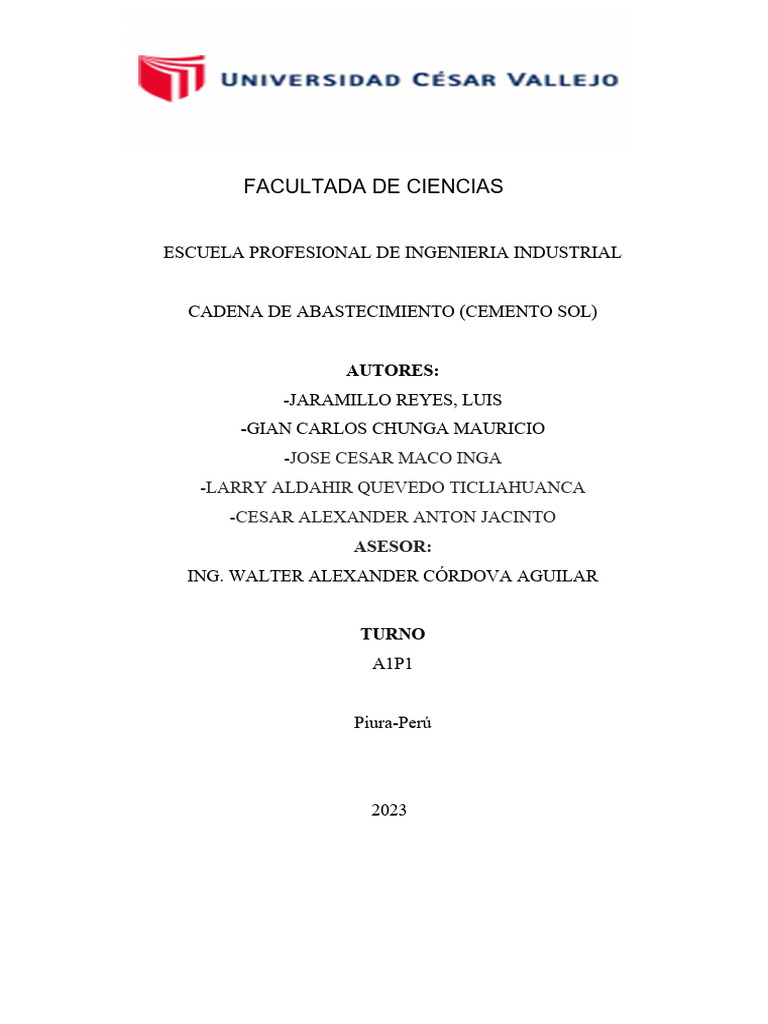 UNIVERSIDAD CÉSAR VALLEJO

FACULTADA DE CIENCIAS

ESCUELA PROFESIONAL DE INGENIERIA INDUSTRIAL

CADENA DE ABASTECIMIENTO (CEMENTO SOL)

AUTORES:
-JARAMILLO REYES, LUIS
-GIAN CARLOS CHUNGA MAURICIO
-JOSE CESAR MACO INGA
-LARRY ALDAHIR QUEVEDO TICLIAHUANCA
-CESAR ALEXANDER ANTON JACINTO
ASESOR:
ING. WALTER ALEXANDER CÓRDOVA AGUILAR

TURNO
A1P1

Piura-Perú

2023